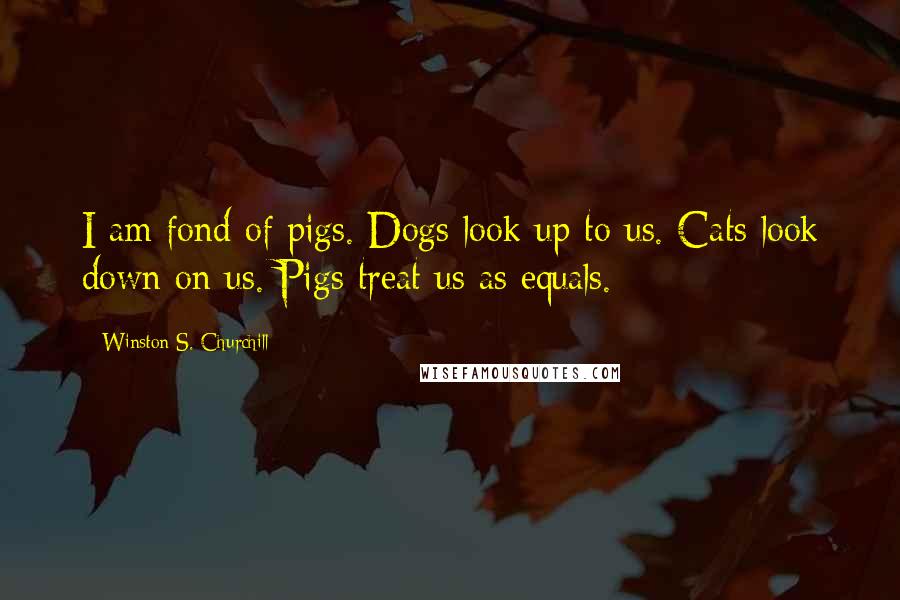 I am fond of pigs. Dogs look up to us. Cats look down on us. Pigs treat us as equals.

Winston S. Churchill

WISEFAMOUSQUOTES.COM